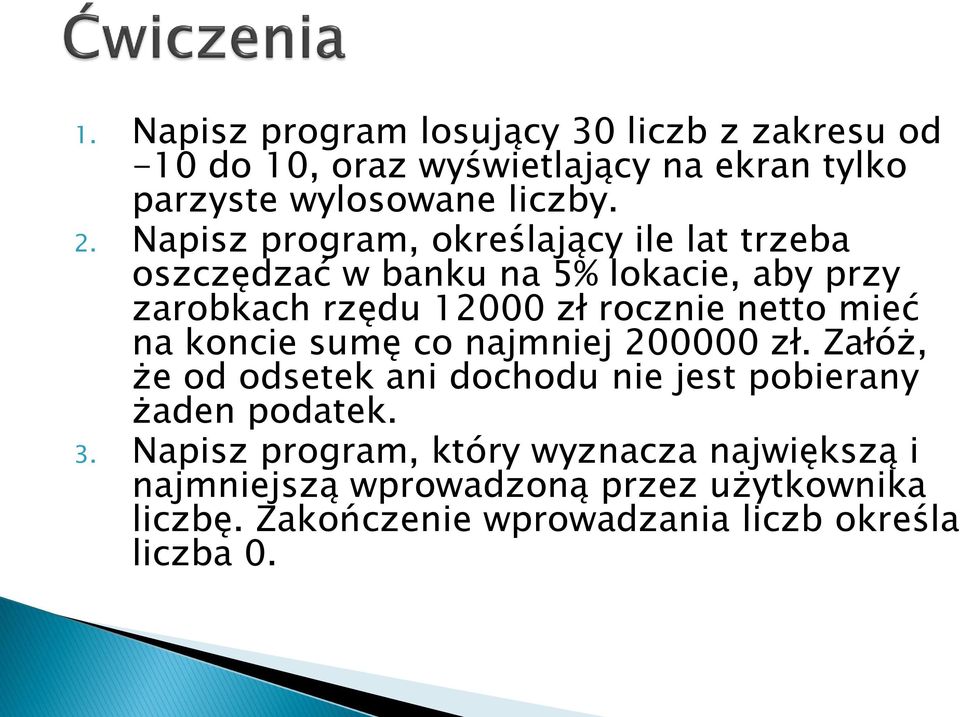 Ćwiczenia

1. Napisz program losujący 30 liczb z zakresu od -10 do 10, oraz wyświetlający na ekran tylko parzyste wylosowane liczby.
2. Napisz program, określający ile lat trzeba oszczędzać w banku na 5% lokacie, aby przy zarobkach rzędu 12000 zł rocznie netto mieć na koncie sumę co najmniej 200000 zł. Załóż, że od odsetek ani dochodu nie jest pobierany żaden podatek.
3. Napisz program, który wyznacza największą i najmniejszą wprowadzoną przez użytkownika liczbę. Zakończenie wprowadzania liczb określa liczba 0.